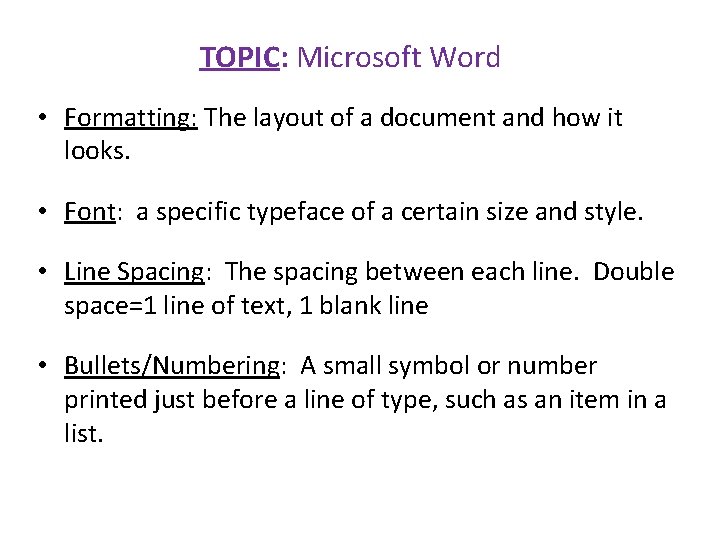 TOPIC: Microsoft Word

• Formatting: The layout of a document and how it looks.

• Font: a specific typeface of a certain size and style.

• Line Spacing: The spacing between each line. Double space=1 line of text, 1 blank line

• Bullets/Numbering: A small symbol or number printed just before a line of type, such as an item in a list.